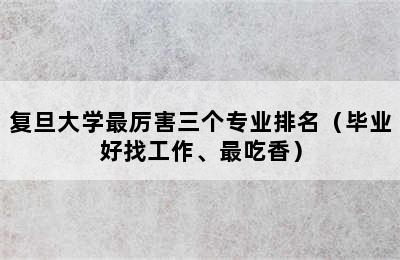 复旦大学最厉害三个专业排名（毕业好找工作、最吃香）